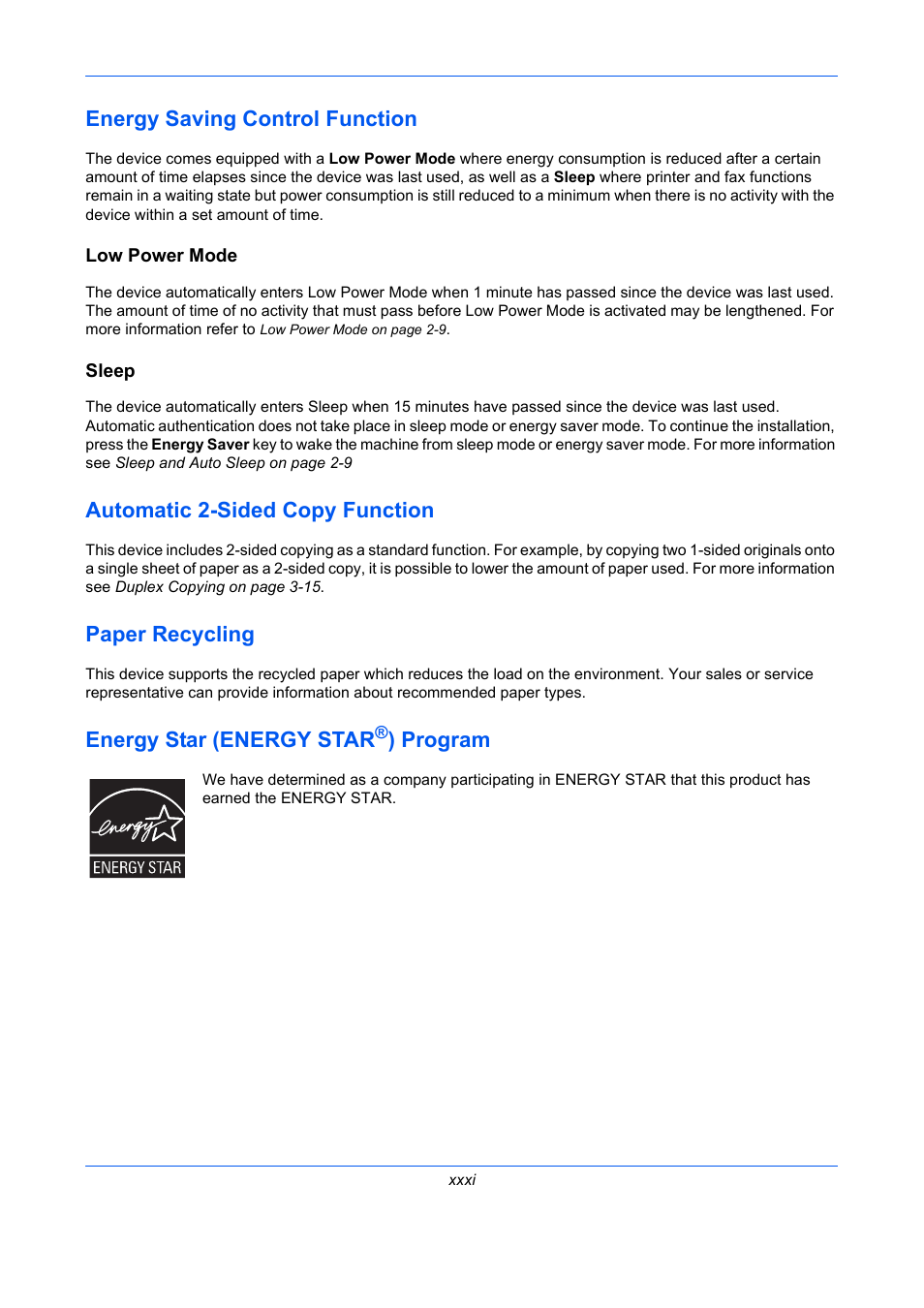 Energy Saving Control Function

The device comes equipped with a Low Power Mode where energy consumption is reduced after a certain amount of time elapses since the device was last used, as well as a Sleep where printer and fax functions remain in a waiting state but power consumption is still reduced to a minimum when there is no activity with the device within a set amount of time.

Low Power Mode

The device automatically enters Low Power Mode when 1 minute has passed since the device was last used. The amount of time of no activity that must pass before Low Power Mode is activated may be lengthened. For more information refer to Low Power Mode on page 2-9.

Sleep

The device automatically enters Sleep when 15 minutes have passed since the device was last used. Automatic authentication does not take place in sleep mode or energy saver mode. To continue the installation, press the Energy Saver key to wake the machine from sleep mode or energy saver mode. For more information see Sleep and Auto Sleep on page 2-9

Automatic 2-Sided Copy Function

This device includes 2-sided copying as a standard function. For example, by copying two 1-sided originals onto a single sheet of paper as a 2-sided copy, it is possible to lower the amount of paper used. For more information see Duplex Copying on page 3-15.

Paper Recycling

This device supports the recycled paper which reduces the load on the environment. Your sales or service representative can provide information about recommended paper types.

Energy Star (ENERGY STAR®) Program

energy
ENERGY STAR

We have determined as a company participating in ENERGY STAR that this product has earned the ENERGY STAR.

xxxi